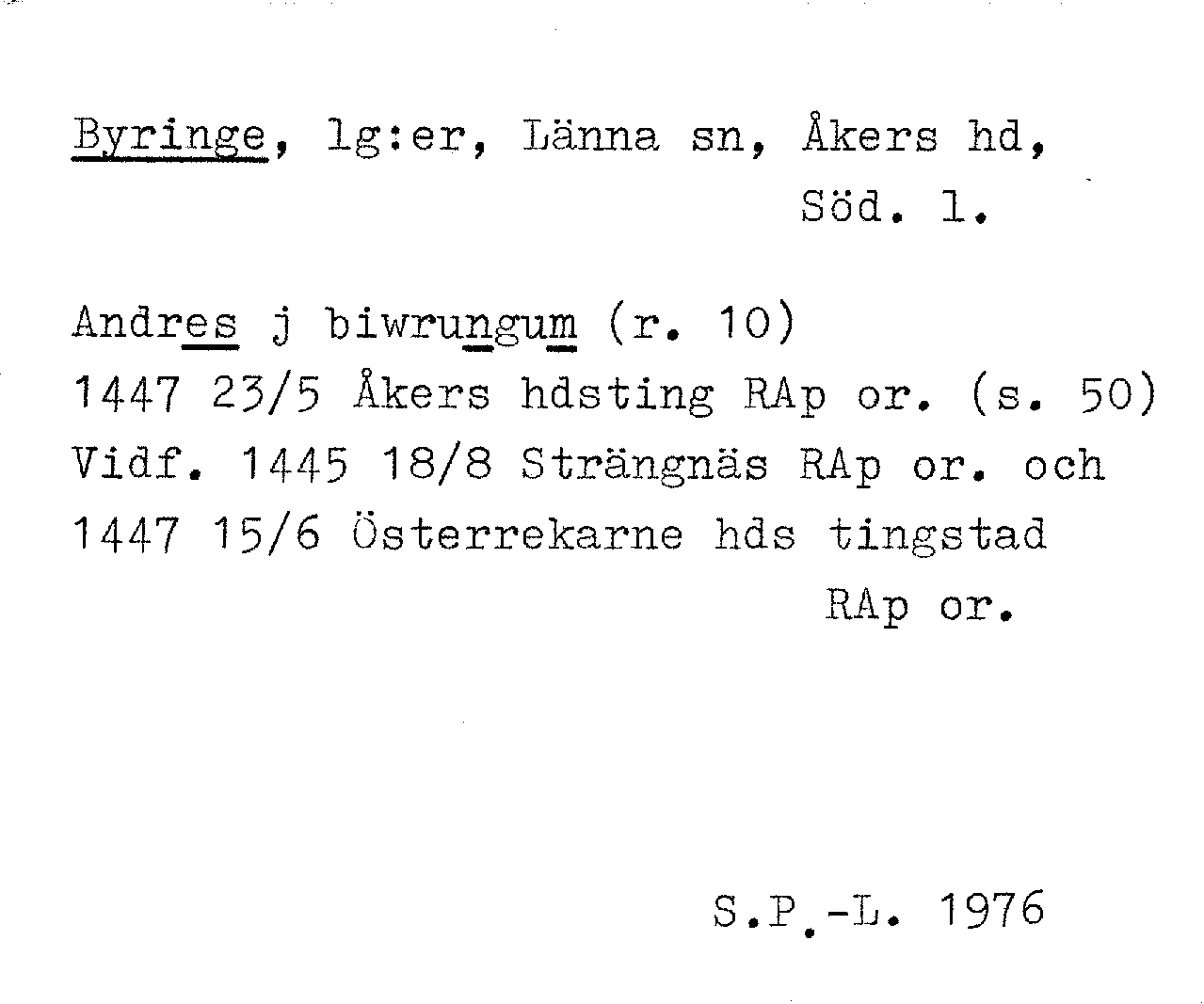 Byringe, lg:er, Länna sn, Åkers hd,
Söd. l.

Andres j biwrungum (r. 10)
1447 23/5 Åkers hdsting RAp or. (s. 50)
Vidf. 1445 18/8 Strängnäs RAp or. och
1447 15/6 Österrekarne hds tingstad
RAp or.

S.P.-L. 1976